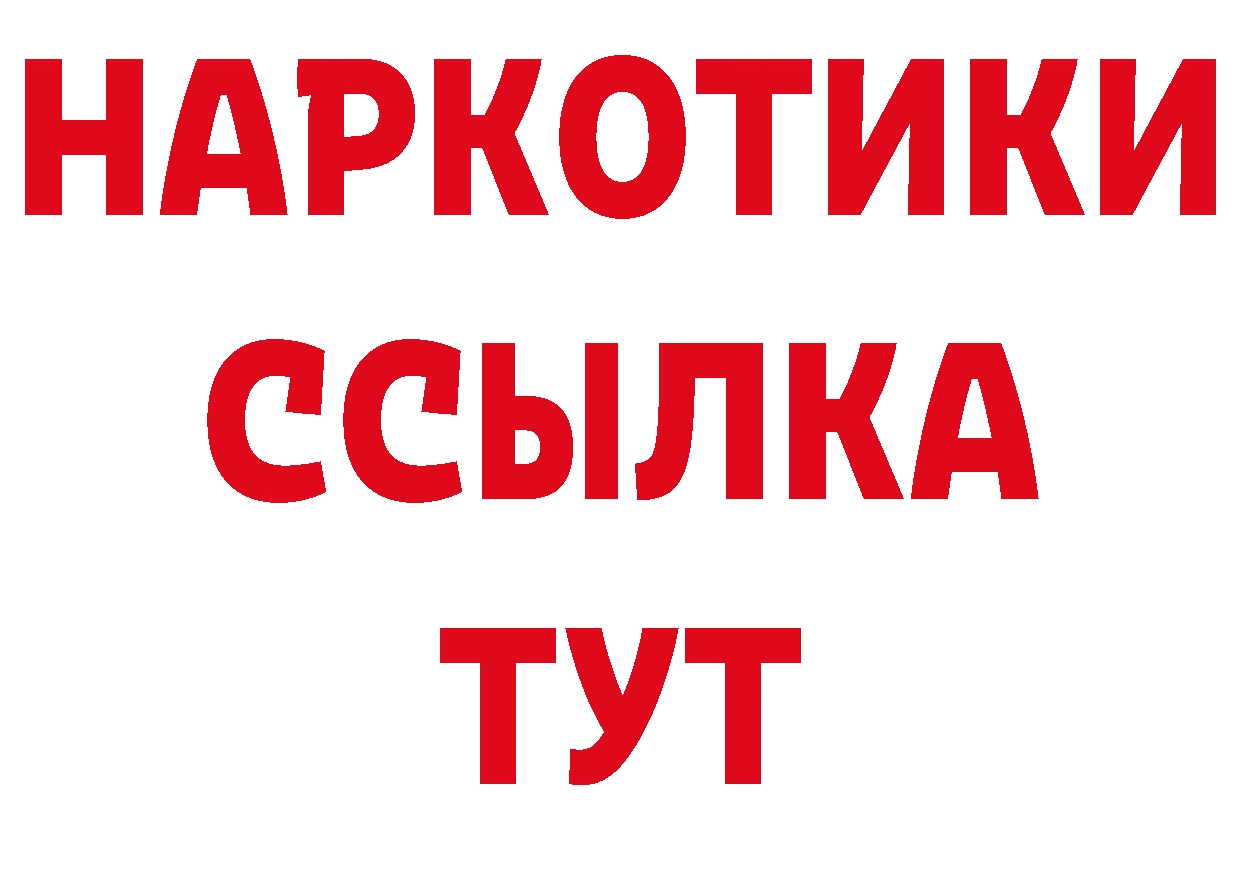 НАРКОТИКИ
ССЫЛКА
ТУТ